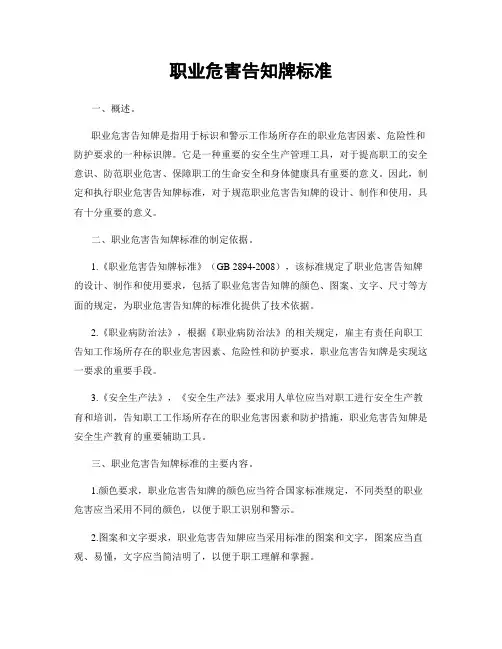 职业危害告知牌标准

一、概述。

职业危害告知牌是指用于标识和警示工作场所存在的职业危害因素、危险性和防护要求的一种标识牌。它是一种重要的安全生产管理工具，对于提高职工的安全意识、防范职业危害、保障职工的生命安全和身体健康具有重要的意义。因此，制定和执行职业危害告知牌标准，对于规范职业危害告知牌的设计、制作和使用，具有十分重要的意义。

二、职业危害告知牌标准的制定依据。

1.《职业危害告知牌标准》（GB 2894-2008），该标准规定了职业危害告知牌的设计、制作和使用要求，包括了职业危害告知牌的颜色、图案、文字、尺寸等方面的规定，为职业危害告知牌的标准化提供了技术依据。

2.《职业病防治法》，根据《职业病防治法》的相关规定，雇主有责任向职工告知工作场所存在的职业危害因素、危险性和防护要求，职业危害告知牌是实现这一要求的重要手段。

3.《安全生产法》，《安全生产法》要求用人单位应当对职工进行安全生产教育和培训，告知职工工作场所存在的职业危害因素和防护措施，职业危害告知牌是安全生产教育的重要辅助工具。

三、职业危害告知牌标准的主要内容。

1.颜色要求，职业危害告知牌的颜色应当符合国家标准规定，不同类型的职业危害应当采用不同的颜色，以便于职工识别和警示。

2.图案和文字要求，职业危害告知牌应当采用标准的图案和文字，图案应当直观、易懂，文字应当简洁明了，以便于职工理解和掌握。